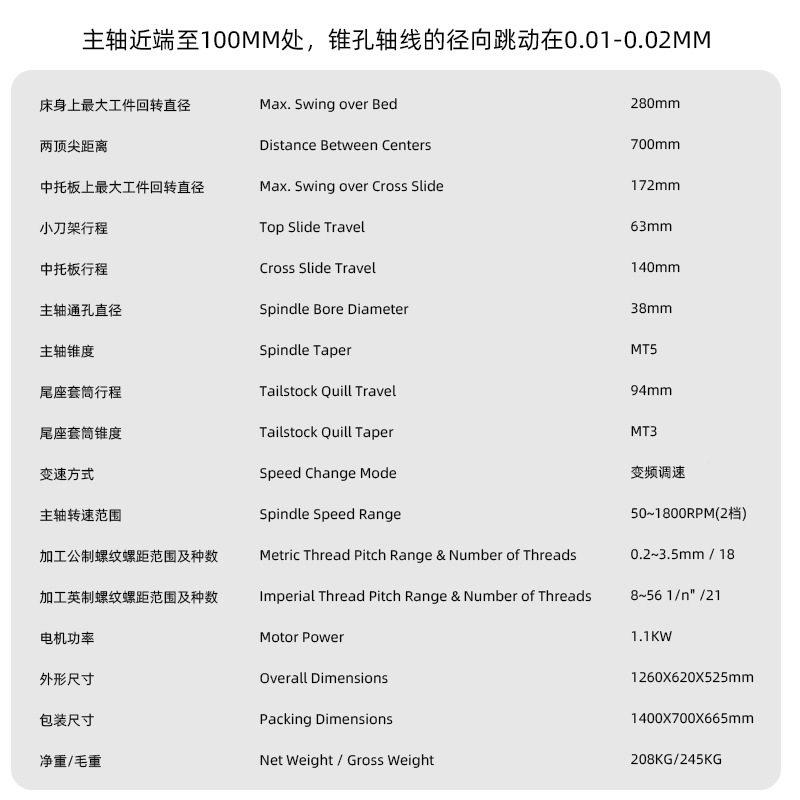 主轴近端至100MM处，锥孔轴线的径向跳动在0.01-0.02MM

| | | |
|---|---|---|
| 床身上最大工件回转直径 | Max. Swing over Bed | 280mm |
| 两顶尖距离 | Distance Between Centers | 700mm |
| 中托板上最大工件回转直径 | Max. Swing over Cross Slide | 172mm |
| 小刀架行程 | Top Slide Travel | 63mm |
| 中托板行程 | Cross Slide Travel | 140mm |
| 主轴通孔直径 | Spindle Bore Diameter | 38mm |
| 主轴锥度 | Spindle Taper | MT5 |
| 尾座套筒行程 | Tailstock Quill Travel | 94mm |
| 尾座套筒锥度 | Tailstock Quill Taper | MT3 |
| 变速方式 | Speed Change Mode | 变频调速 |
| 主轴转速范围 | Spindle Speed Range | 50~1800RPM(2档) |
| 加工公制螺纹螺距范围及种数 | Metric Thread Pitch Range & Number of Threads | 0.2~3.5mm / 18 |
| 加工英制螺纹螺距范围及种数 | Imperial Thread Pitch Range & Number of Threads | 8~56 1/n" /21 |
| 电机功率 | Motor Power | 1.1KW |
| 外形尺寸 | Overall Dimensions | 1260X620X525mm |
| 包装尺寸 | Packing Dimensions | 1400X700X665mm |
| 净重/毛重 | Net Weight / Gross Weight | 208KG/245KG |